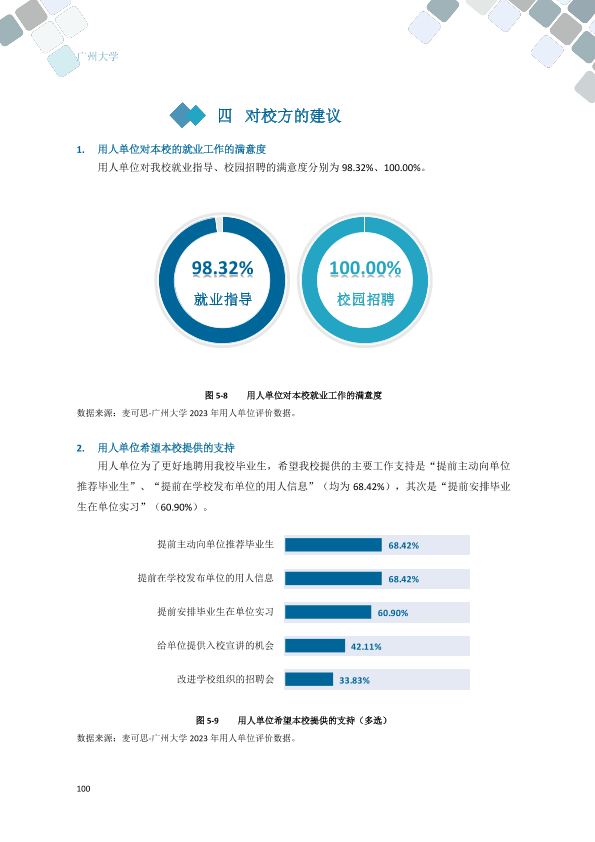 广州大学

四 对校方的建议

1. 用人单位对本校的就业工作的满意度

用人单位对我校就业指导、校园招聘的满意度分别为98.32%、100.00%。

98.32%
就业指导

100.00%
校园招聘

图5-8 用人单位对本校就业工作的满意度

数据来源：麦可思-广州大学2023年用人单位评价数据。

2. 用人单位希望本校提供的支持

用人单位为了更好地聘用我校毕业生，希望我校提供的主要工作支持是“提前主动向单位推荐毕业生”、“提前在学校发布单位的用人信息”（均为68.42%），其次是“提前安排毕业生在单位实习”（60.90%）。

提前主动向单位推荐毕业生 68.42%
提前在学校发布单位的用人信息 68.42%
提前安排毕业生在单位实习 60.90%
给单位提供入校宣讲的机会 42.11%
改进学校组织的招聘会 33.83%

图5-9 用人单位希望本校提供的支持（多选）

数据来源：麦可思-广州大学2023年用人单位评价数据。

100